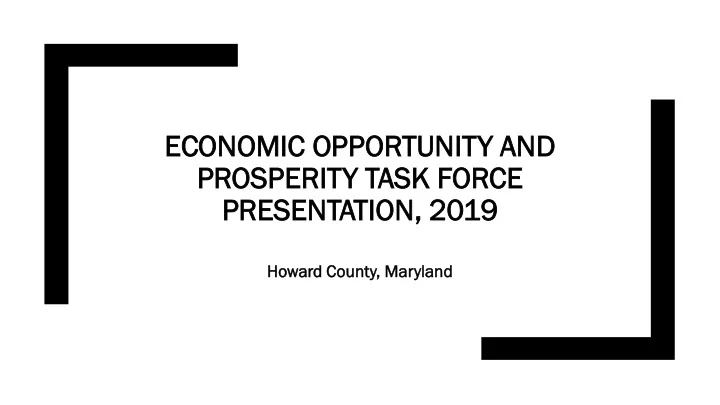 ECONOMIC OPPORTUNITY AND PROSPERITY TASK FORCE PRESENTATION, 2019

Howard County, Maryland